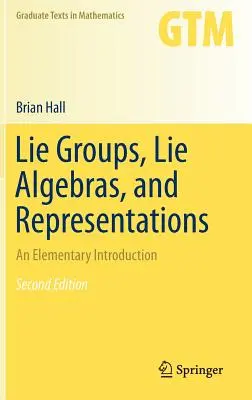 Graduate Texts in Mathematics

GTM

Brian Hall

Lie Groups, Lie Algebras, and Representations

An Elementary Introduction

Second Edition

Springer